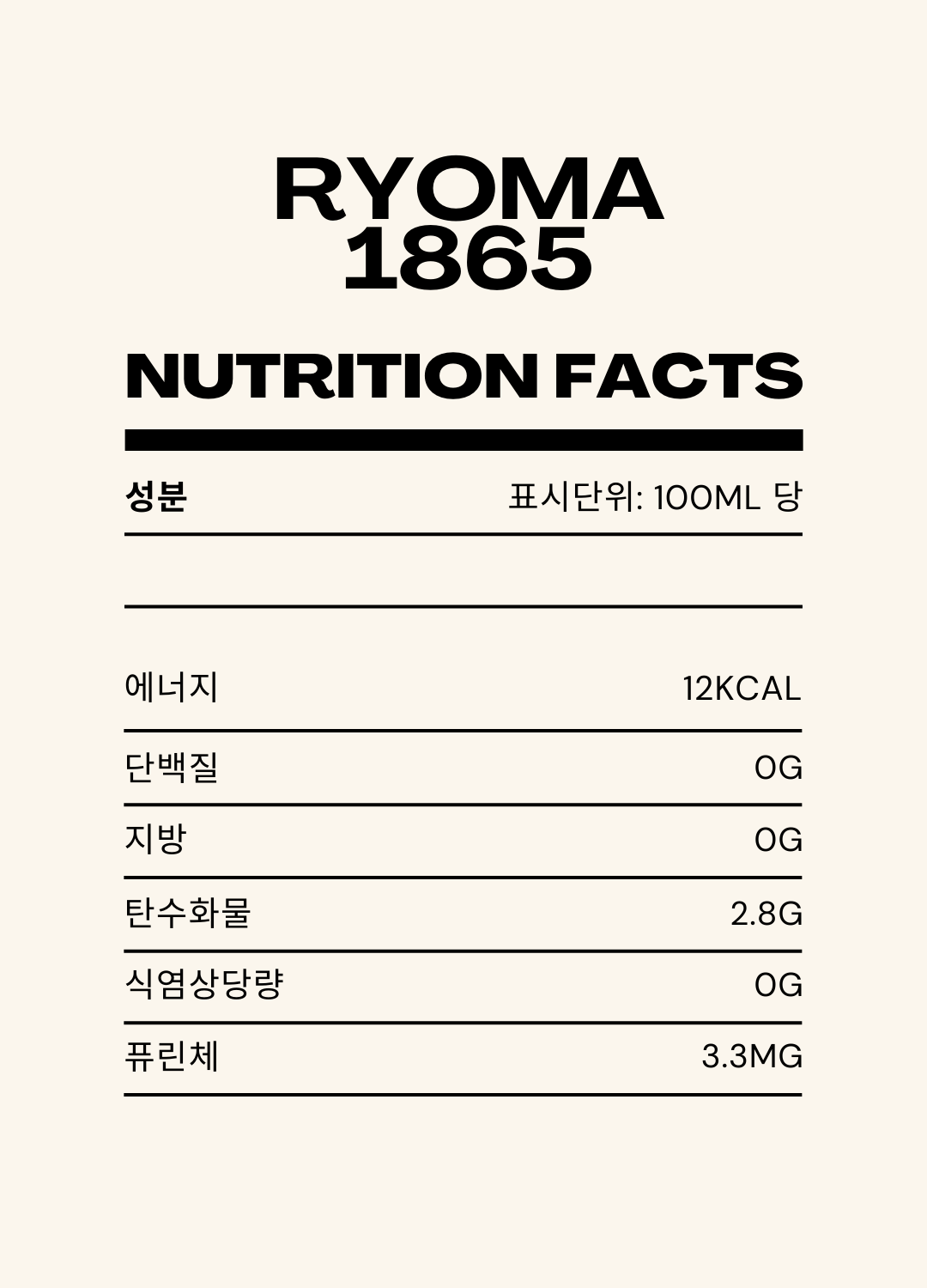 RYOMA
1865

NUTRITION FACTS

| 성분 | 표시단위: 100ML 당 |
|---|---|
| 에너지 | 12KCAL |
| 단백질 | 0G |
| 지방 | 0G |
| 탄수화물 | 2.8G |
| 식염상당량 | 0G |
| 퓨린체 | 3.3MG |